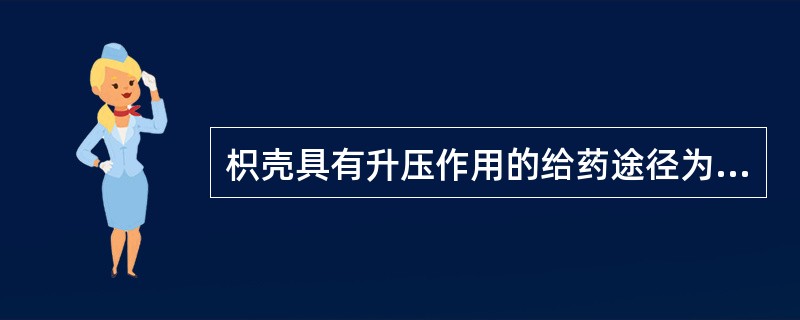 枳壳具有升压作用的给药途径为...